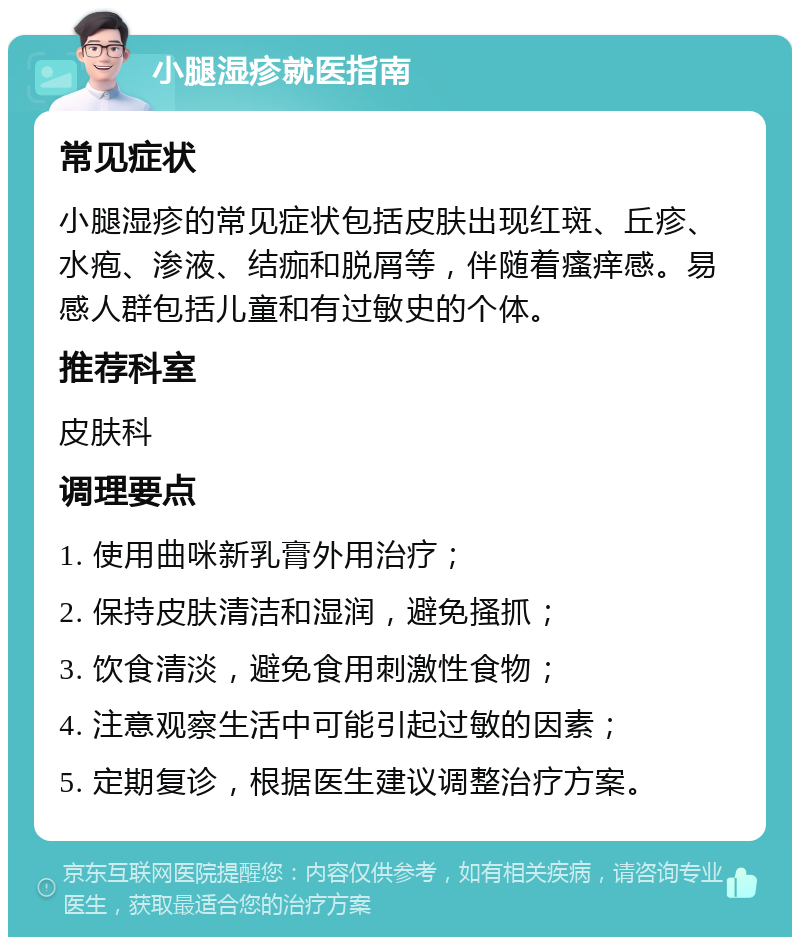 小腿湿疹就医指南

常见症状

小腿湿疹的常见症状包括皮肤出现红斑、丘疹、水疱、渗液、结痂和脱屑等，伴随着瘙痒感。易感人群包括儿童和有过敏史的个体。

推荐科室

皮肤科

调理要点

1. 使用曲咪新乳膏外用治疗；

2. 保持皮肤清洁和湿润，避免搔抓；

3. 饮食清淡，避免食用刺激性食物；

4. 注意观察生活中可能引起过敏的因素；

5. 定期复诊，根据医生建议调整治疗方案。

京东互联网医院提醒您：内容仅供参考，如有相关疾病，请咨询专业医生，获取最适合您的治疗方案